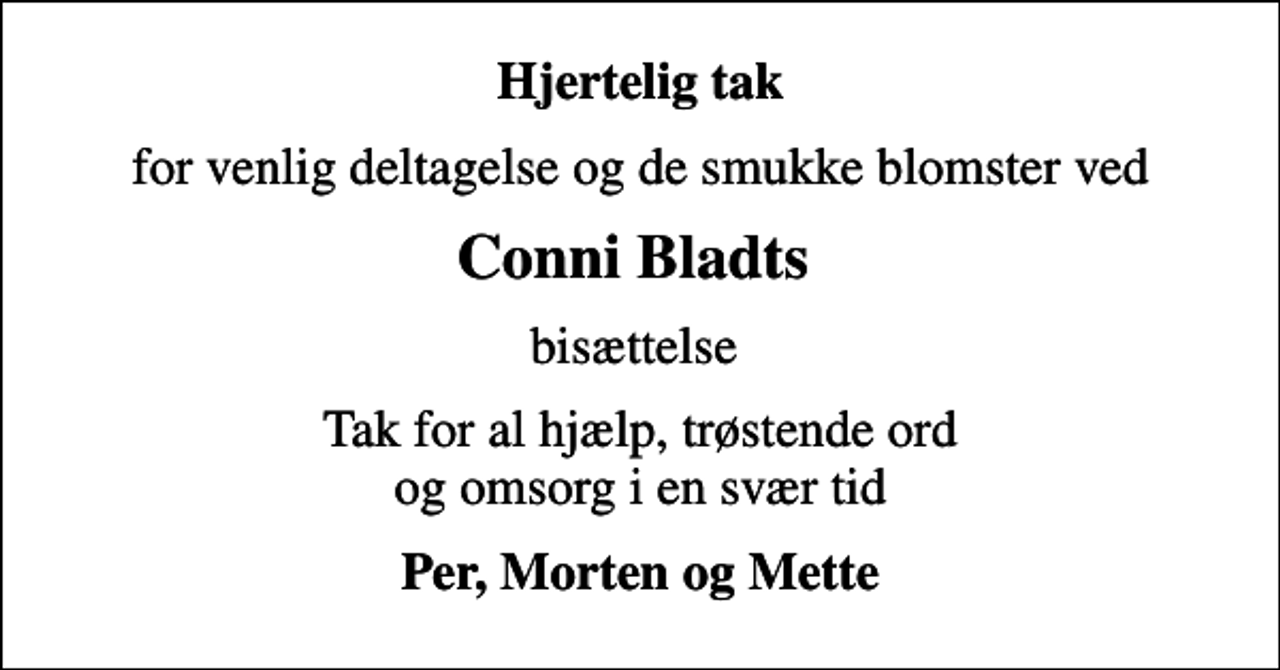 Hjertelig tak

for venlig deltagelse og de smukke blomster ved

Conni Bladts

bisættelse

Tak for al hjælp, trøstende ord
og omsorg i en svær tid

Per, Morten og Mette